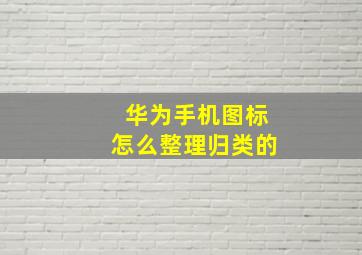 华为手机图标
怎么整理归类的